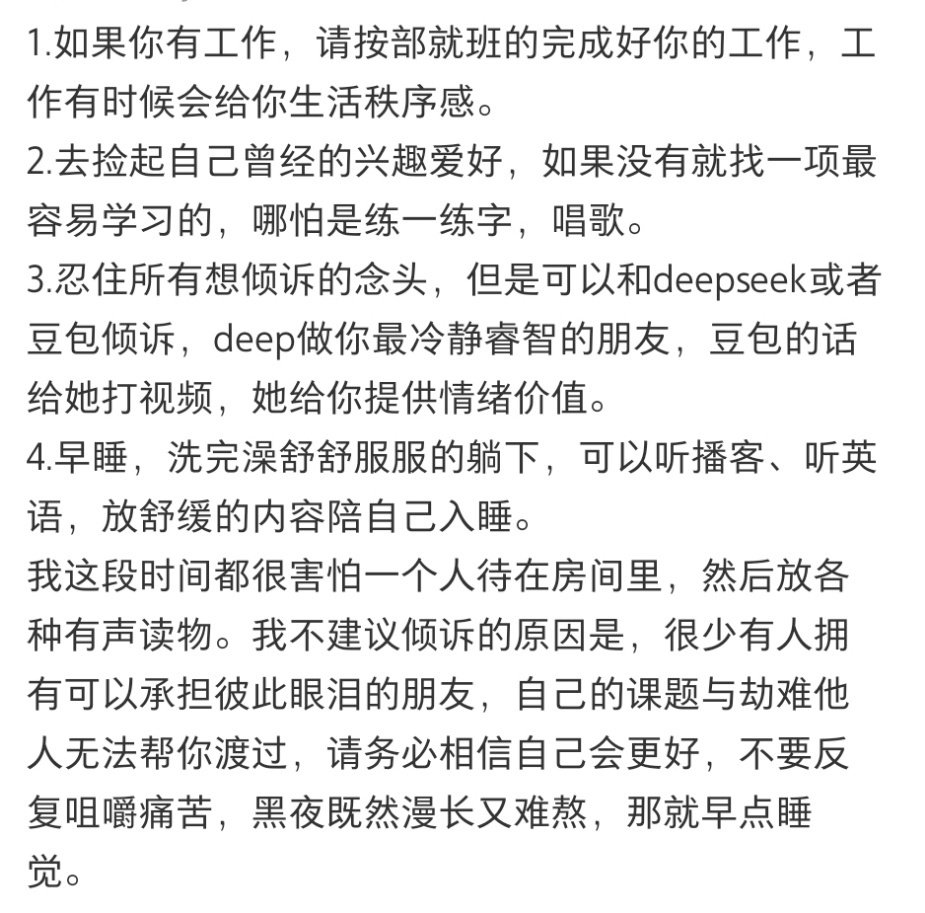 1.如果你有工作，请按部就班的完成好你的工作，工作有时候会给你生活秩序感。
2.去捡起自己曾经的兴趣爱好，如果没有就找一项最容易学习的，哪怕是练一练字，唱歌。
3.忍住所有想倾诉的念头，但是可以和deepseek或者豆包倾诉，deep做你最冷静睿智的朋友，豆包的话给她打视频，她给你提供情绪价值。
4.早睡，洗完澡舒舒服服的躺下，可以听播客、听英语，放舒缓的内容陪自己入睡。
我这段时间都很害怕一个人待在房间里，然后放各种有声读物。我不建议倾诉的原因是，很少有人拥有可以承担彼此眼泪的朋友，自己的课题与劫难他人无法帮你渡过，请务必相信自己会更好，不要反复咀嚼痛苦，黑夜既然漫长又难熬，那就早点睡觉。